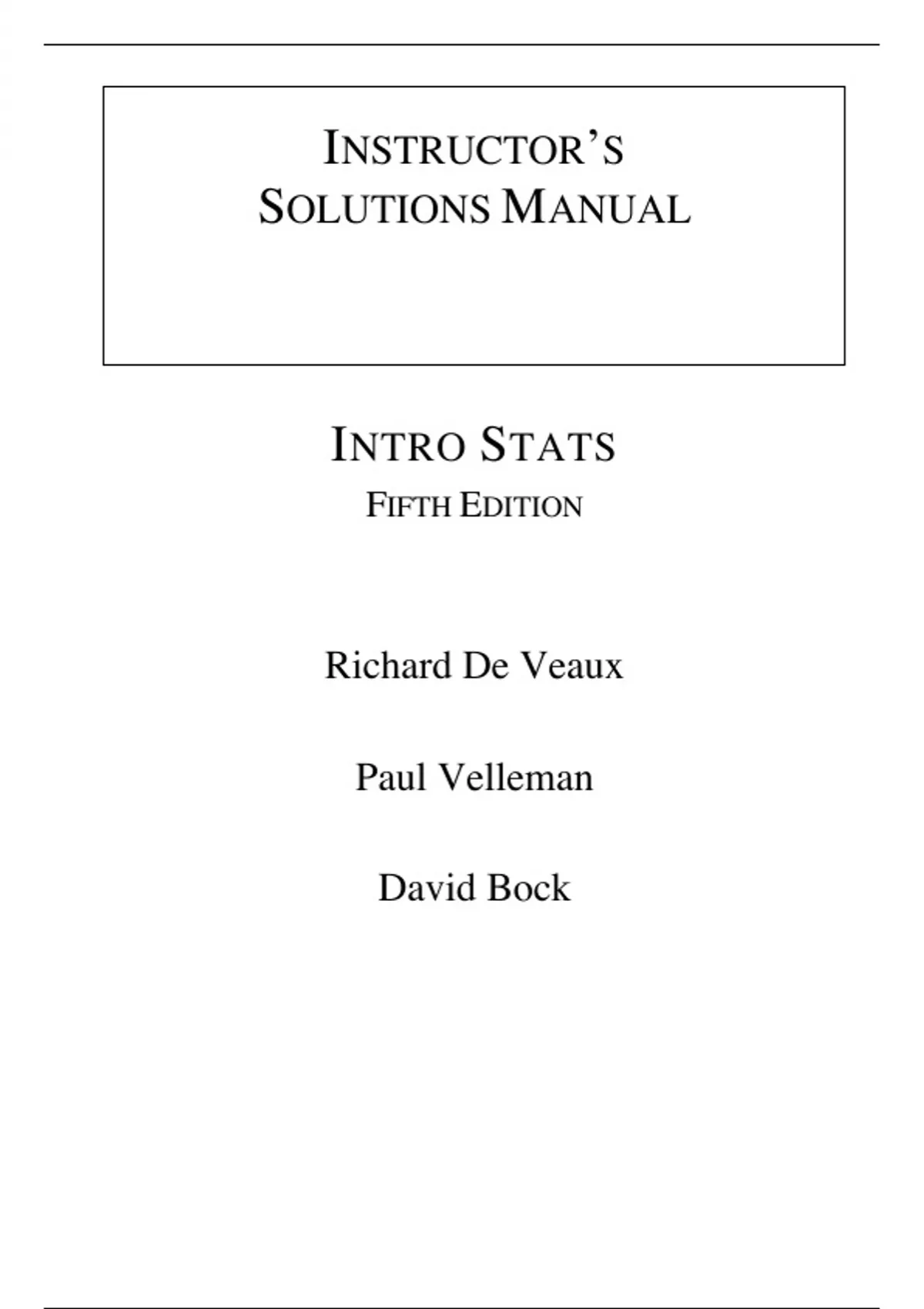 INSTRUCTOR'S SOLUTIONS MANUAL

INTRO STATS
FIFTH EDITION

Richard De Veaux

Paul Velleman

David Bock